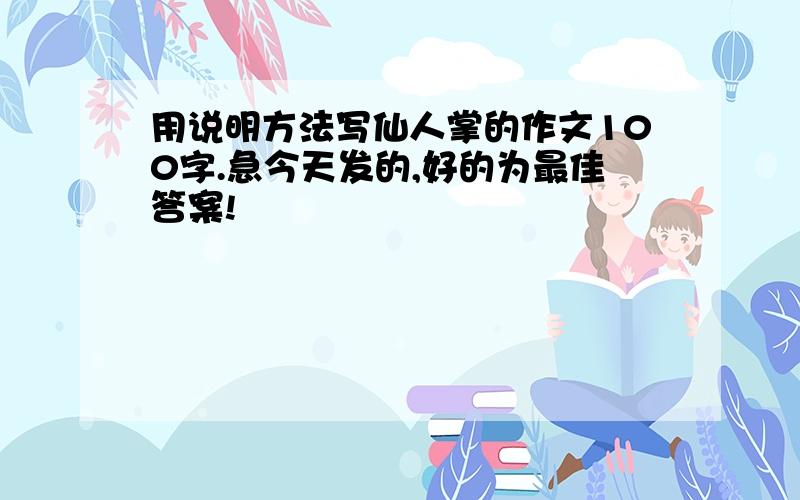 用说明方法写仙人掌的作文100字.急今天发的,好的为最佳答案!